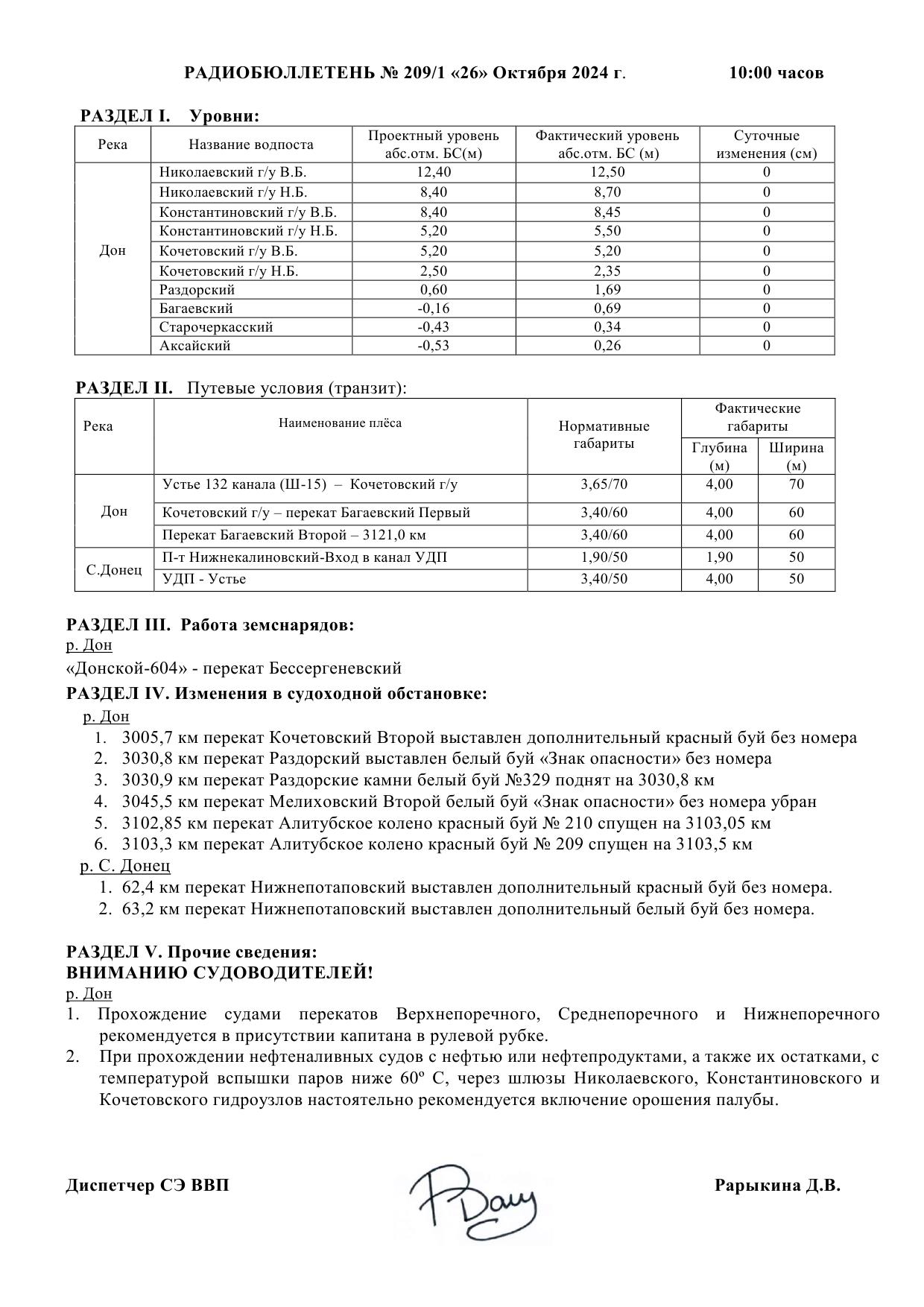 РАДИОБЮЛЛЕТЕНЬ № 209/1 «26» Октября 2024 г. 10:00 часов

РАЗДЕЛ I. Уровни:

| Река | Название водпоста | Проектный уровень абс.отм. БС(м) | Фактический уровень абс.отм. БС (м) | Суточные изменения (см) |
|---|---|---|---|---|
| Дон | Николаевский г/у В.Б. | 12,40 | 12,50 | 0 |
| | Николаевский г/у Н.Б. | 8,40 | 8,70 | 0 |
| | Константиновский г/у В.Б. | 8,40 | 8,45 | 0 |
| | Константиновский г/у Н.Б. | 5,20 | 5,50 | 0 |
| | Кочетовский г/у В.Б. | 5,20 | 5,20 | 0 |
| | Кочетовский г/у Н.Б. | 2,50 | 2,35 | 0 |
| | Раздорский | 0,60 | 1,69 | 0 |
| | Багаевский | -0,16 | 0,69 | 0 |
| | Старочеркасский | -0,43 | 0,34 | 0 |
| | Аксайский | -0,53 | 0,26 | 0 |

РАЗДЕЛ II. Путевые условия (транзит):

| Река | Наименование плёса | Нормативные габариты | Фактические габариты Глубина (м) | Фактические габариты Ширина (м) |
|---|---|---|---|---|
| Дон | Устье 132 канала (Ш-15) – Кочетовский г/у | 3,65/70 | 4,00 | 70 |
| | Кочетовский г/у – перекат Багаевский Первый | 3,40/60 | 4,00 | 60 |
| | Перекат Багаевский Второй – 3121,0 км | 3,40/60 | 4,00 | 60 |
| С.Донец | П-т Нижнекалиновский-Вход в канал УДП | 1,90/50 | 1,90 | 50 |
| | УДП - Устье | 3,40/50 | 4,00 | 50 |

РАЗДЕЛ III. Работа земснарядов:
р. Дон
«Донской-604» - перекат Бессергеневский

РАЗДЕЛ IV. Изменения в судоходной обстановке:
р. Дон
1. 3005,7 км перекат Кочетовский Второй выставлен дополнительный красный буй без номера
2. 3030,8 км перекат Раздорский выставлен белый буй «Знак опасности» без номера
3. 3030,9 км перекат Раздорские камни белый буй №329 поднят на 3030,8 км
4. 3045,5 км перекат Мелиховский Второй белый буй «Знак опасности» без номера убран
5. 3102,85 км перекат Алитубское колено красный буй № 210 спущен на 3103,05 км
6. 3103,3 км перекат Алитубское колено красный буй № 209 спущен на 3103,5 км
р. С. Донец
1. 62,4 км перекат Нижнепотаповский выставлен дополнительный красный буй без номера.
2. 63,2 км перекат Нижнепотаповский выставлен дополнительный белый буй без номера.

РАЗДЕЛ V. Прочие сведения:
ВНИМАНИЮ СУДОВОДИТЕЛЕЙ!
р. Дон
1. Прохождение судами перекатов Верхнепоречного, Среднепоречного и Нижнепоречного рекомендуется в присутствии капитана в рулевой рубке.
2. При прохождении нефтеналивных судов с нефтью или нефтепродуктами, а также их остатками, с температурой вспышки паров ниже 60º С, через шлюзы Николаевского, Константиновского и Кочетовского гидроузлов настоятельно рекомендуется включение орошения палубы.

Диспетчер СЭ ВВП Рарыкина Д.В.